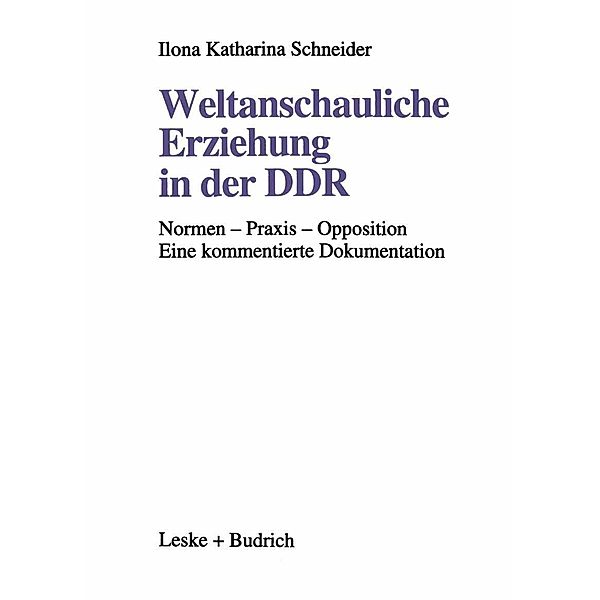 Ilona Katharina Schneider

Weltanschauliche Erziehung in der DDR

Normen – Praxis – Opposition
Eine kommentierte Dokumentation

Leske + Budrich